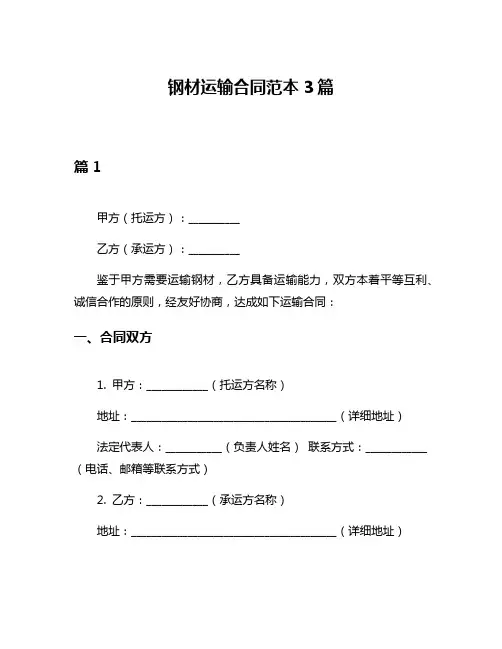 钢材运输合同范本 3 篇

篇 1

甲方（托运方）：__________

乙方（承运方）：__________

鉴于甲方需要运输钢材，乙方具备运输能力，双方本着平等互利、诚信合作的原则，经友好协商，达成如下运输合同：

一、合同双方

1. 甲方：____________（托运方名称）

地址：________________________________________（详细地址）

法定代表人：___________（负责人姓名） 联系方式：____________（电话、邮箱等联系方式）

2. 乙方：____________（承运方名称）

地址：________________________________________（详细地址）